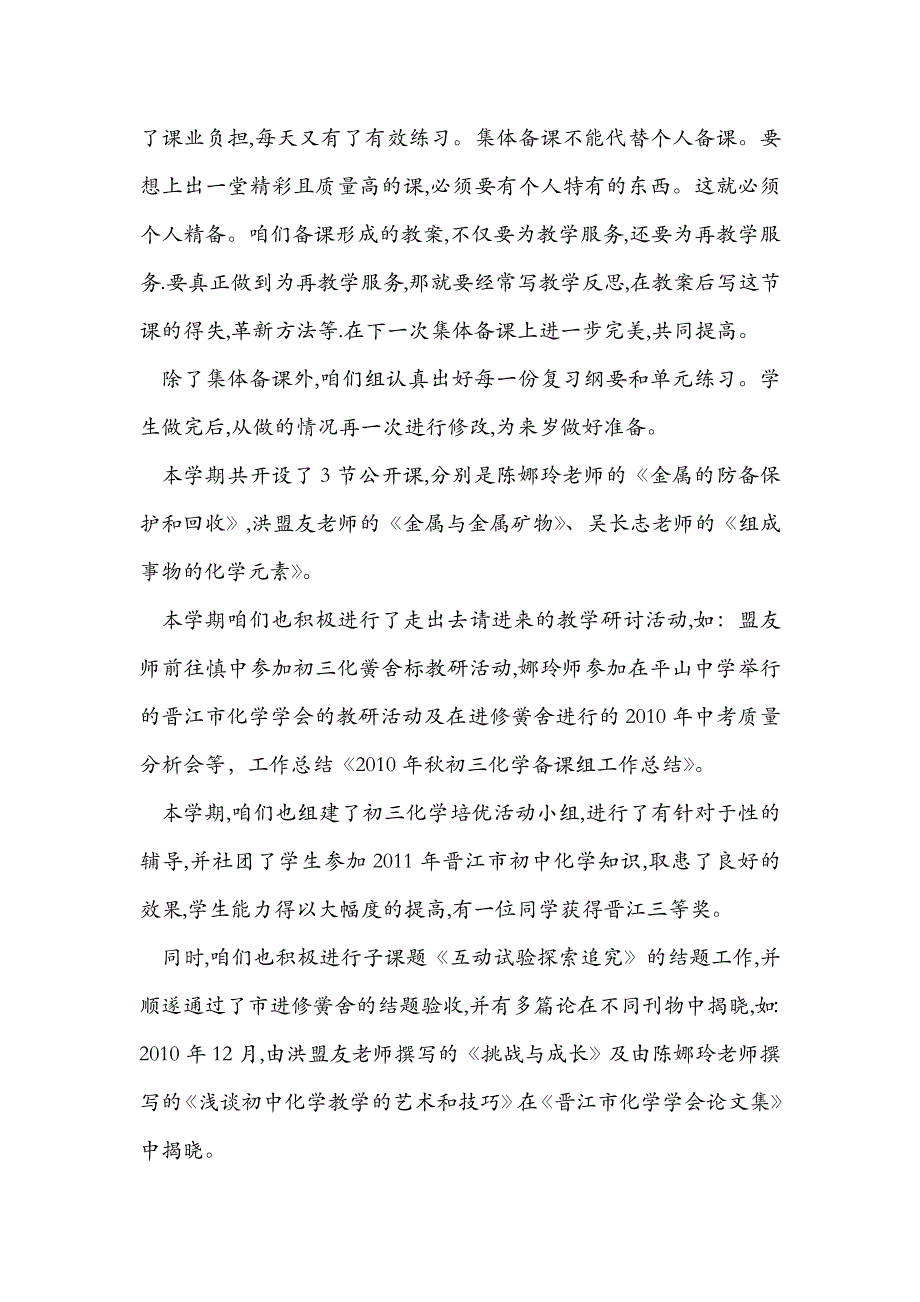 了课业负担,每天又有了有效练习。集体备课不能代替个人备课。要想上出一堂精彩且质量高的课,必须要有个人特有的东西。这就必须个人精备。咱们备课形成的教案,不仅要为教学服务,还要为再教学服务.要真正做到为再教学服务,那就要经常写教学反思,在教案后写这节课的得失,革新方法等.在下一次集体备课上进一步完美,共同提高。

除了集体备课外,咱们组认真出好每一份复习纲要和单元练习。学生做完后,从做的情况再一次进行修改,为来岁做好准备。

本学期共开设了 3 节公开课,分别是陈娜玲老师的《金属的防备保护和回收》,洪盟友老师的《金属与金属矿物》、吴长志老师的《组成事物的化学元素》。

本学期咱们也积极进行了走出去请进来的教学研讨活动,如：盟友师前往慎中参加初三化黉舍标教研活动,娜玲师参加在平山中学举行的晋江市化学学会的教研活动及在进修黉舍进行的 2010 年中考质量分析会等，工作总结《2010 年秋初三化学备课组工作总结》。

本学期,咱们也组建了初三化学培优活动小组,进行了有针对于性的辅导,并社团了学生参加 2011 年晋江市初中化学知识,取患了良好的效果,学生能力得以大幅度的提高,有一位同学获得晋江三等奖。

同时,咱们也积极进行子课题《互动试验探索追究》的结题工作,并顺遂通过了市进修黉舍的结题验收,并有多篇论在不同刊物中揭晓,如:2010 年 12 月,由洪盟友老师撰写的《挑战与成长》及由陈娜玲老师撰写的《浅谈初中化学教学的艺术和技巧》在《晋江市化学学会论文集》中揭晓。